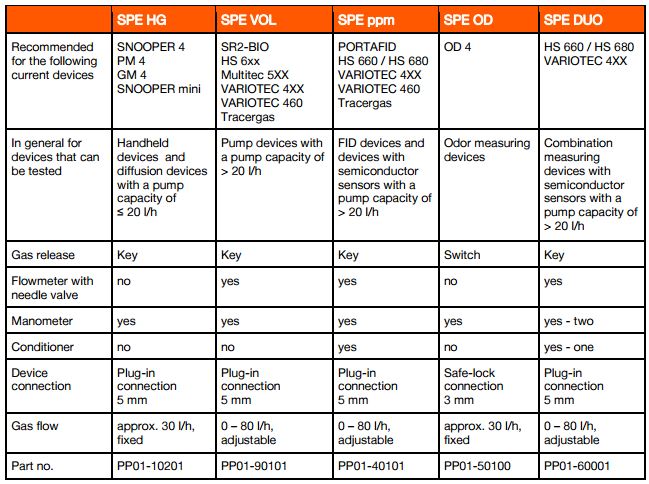 | | SPE HG | SPE VOL | SPE ppm | SPE OD | SPE DUO |
|---|---|---|---|---|---|
| Recommended for the following current devices | SNOOPER 4 PM 4 GM 4 SNOOPER mini | SR2-BIO HS 6xx Multitec 5XX VARIOTEC 4XX VARIOTEC 460 Tracergas | PORTAFID HS 660 / HS 680 VARIOTEC 4XX VARIOTEC 460 Tracergas | OD 4 | HS 660 / HS 680 VARIOTEC 4XX |
| In general for devices that can be tested | Handheld devices and diffusion devices with a pump capacity of ≤ 20 l/h | Pump devices with a pump capacity of > 20 l/h | FID devices and devices with semiconductor sensors with a pump capacity of > 20 l/h | Odor measuring devices | Combination measuring devices with semiconductor sensors with a pump capacity of > 20 l/h |
| Gas release | Key | Key | Key | Switch | Key |
| Flowmeter with needle valve | no | yes | yes | no | yes |
| Manometer | yes | yes | yes | yes | yes - two |
| Conditioner | no | no | yes | no | yes - one |
| Device connection | Plug-in connection 5 mm | Plug-in connection 5 mm | Plug-in connection 5 mm | Safe-lock connection 3 mm | Plug-in connection 5 mm |
| Gas flow | approx. 30 l/h, fixed | 0 – 80 l/h, adjustable | 0 – 80 l/h, adjustable | approx. 30 l/h, fixed | 0 – 80 l/h, adjustable |
| Part no. | PP01-10201 | PP01-90101 | PP01-40101 | PP01-50100 | PP01-60001 |